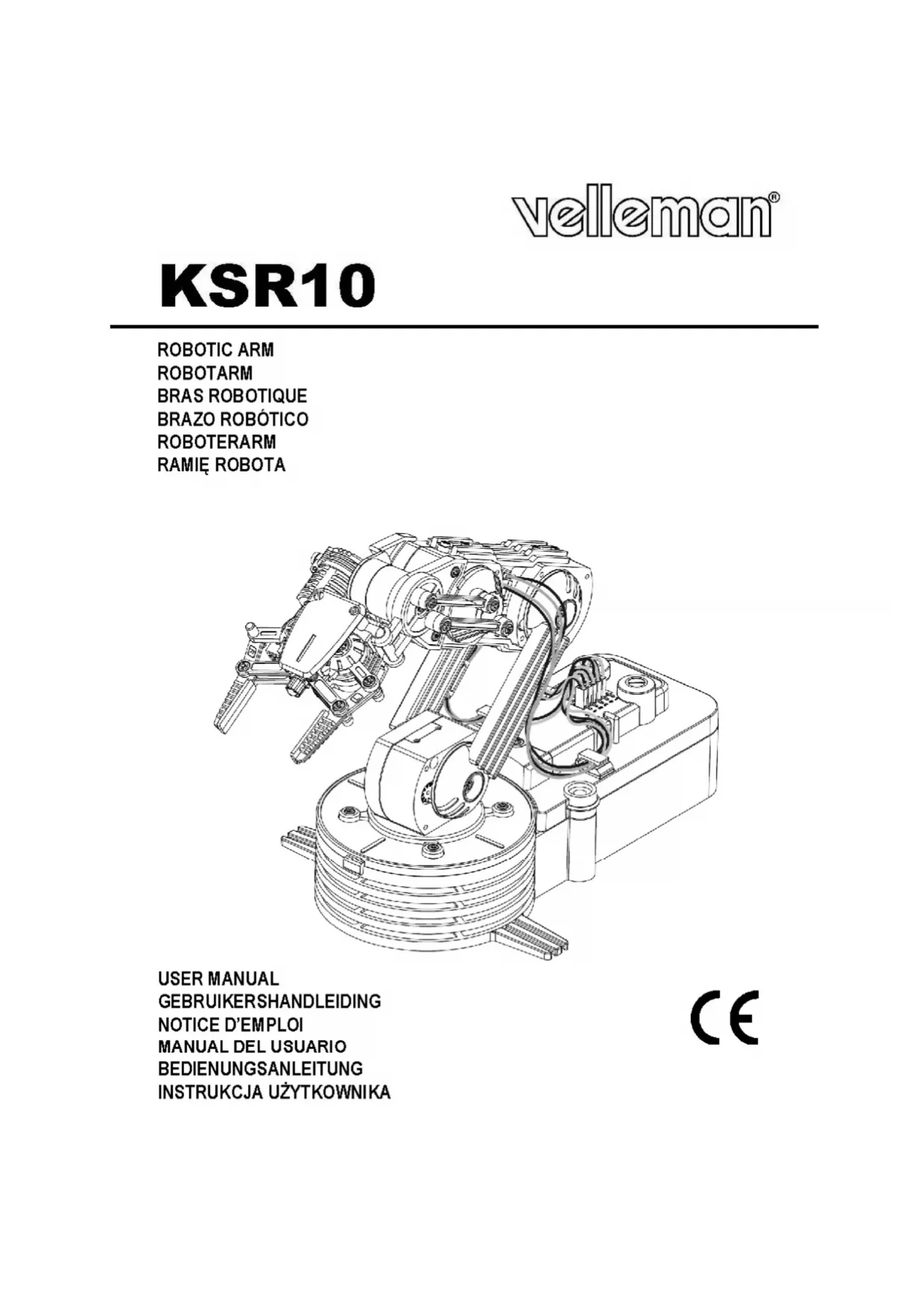 velleman®

KSR10

ROBOTIC ARM
ROBOTARM
BRAS ROBOTIQUE
BRAZO ROBÓTICO
ROBOTERARM
RAMIĘ ROBOTA

USER MANUAL
GEBRUIKERSHANDLEIDING
NOTICE D'EMPLOI
MANUAL DEL USUARIO
BEDIENUNGSANLEITUNG
INSTRUKCJA UŻYTKOWNIKA

CE